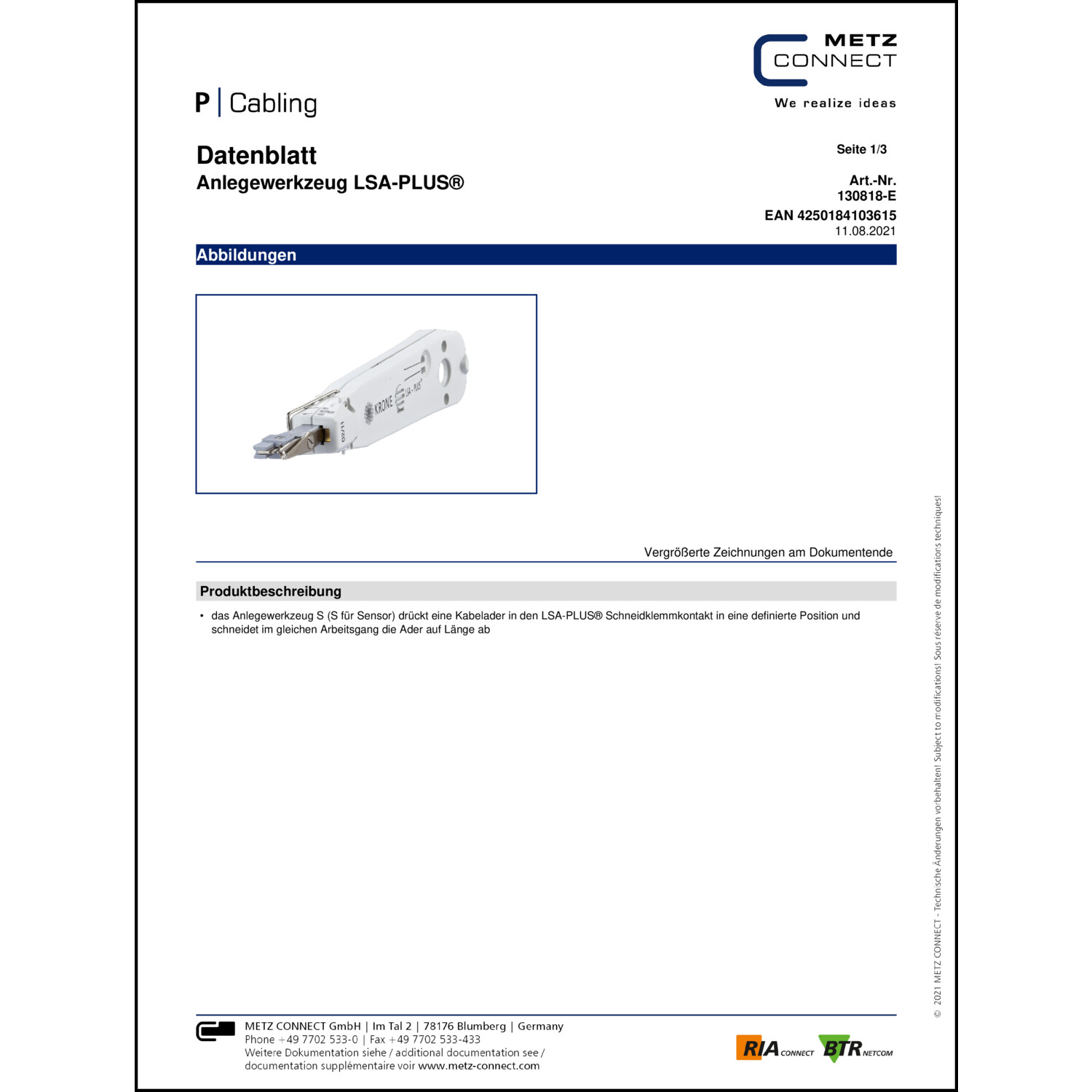 METZ
CONNECT
We realize ideas

P | Cabling

Datenblatt
Anlegewerkzeug LSA-PLUS®

Seite 1/3

Art.-Nr.
130818-E
EAN 4250184103615
11.08.2021

Abbildungen

KRONE LSA-PLUS®

Vergrößerte Zeichnungen am Dokumentende

Produktbeschreibung

• das Anlegewerkzeug S (S für Sensor) drückt eine Kabelader in den LSA-PLUS® Schneidklemmkontakt in eine definierte Position und schneidet im gleichen Arbeitsgang die Ader auf Länge ab

© 2021 METZ CONNECT - Technische Änderungen vorbehalten! Subject to modifications! Sous réserve de modifications techniques!

METZ CONNECT GmbH | Im Tal 2 | 78176 Blumberg | Germany
Phone +49 7702 533-0 | Fax +49 7702 533-433
Weitere Dokumentation siehe / additional documentation see /
documentation supplémentaire voir www.metz-connect.com

RIA CONNECT BTR NETCOM